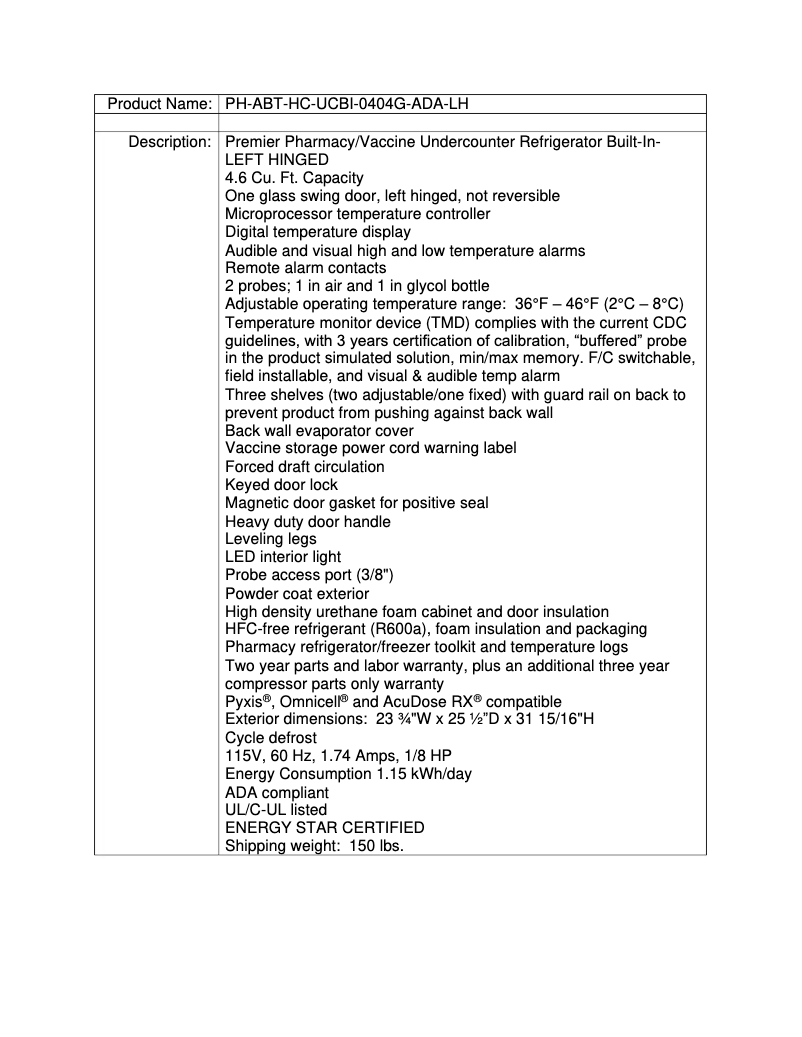 | Product Name: | PH-ABT-HC-UCBI-0404G-ADA-LH |
|---|---|
| | |
| Description: | Premier Pharmacy/Vaccine Undercounter Refrigerator Built-In-LEFT HINGED<br>4.6 Cu. Ft. Capacity<br>One glass swing door, left hinged, not reversible<br>Microprocessor temperature controller<br>Digital temperature display<br>Audible and visual high and low temperature alarms<br>Remote alarm contacts<br>2 probes; 1 in air and 1 in glycol bottle<br>Adjustable operating temperature range: 36°F – 46°F (2°C – 8°C)<br>Temperature monitor device (TMD) complies with the current CDC guidelines, with 3 years certification of calibration, “buffered” probe in the product simulated solution, min/max memory. F/C switchable, field installable, and visual & audible temp alarm<br>Three shelves (two adjustable/one fixed) with guard rail on back to prevent product from pushing against back wall<br>Back wall evaporator cover<br>Vaccine storage power cord warning label<br>Forced draft circulation<br>Keyed door lock<br>Magnetic door gasket for positive seal<br>Heavy duty door handle<br>Leveling legs<br>LED interior light<br>Probe access port (3/8")<br>Powder coat exterior<br>High density urethane foam cabinet and door insulation<br>HFC-free refrigerant (R600a), foam insulation and packaging<br>Pharmacy refrigerator/freezer toolkit and temperature logs<br>Two year parts and labor warranty, plus an additional three year compressor parts only warranty<br>Pyxis®, Omnicell® and AcuDose RX® compatible<br>Exterior dimensions: 23 ¾"W x 25 ½"D x 31 15/16"H<br>Cycle defrost<br>115V, 60 Hz, 1.74 Amps, 1/8 HP<br>Energy Consumption 1.15 kWh/day<br>ADA compliant<br>UL/C-UL listed<br>ENERGY STAR CERTIFIED<br>Shipping weight: 150 lbs. |